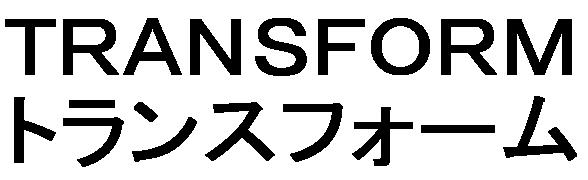 TRANSFORM
トランスフォーム